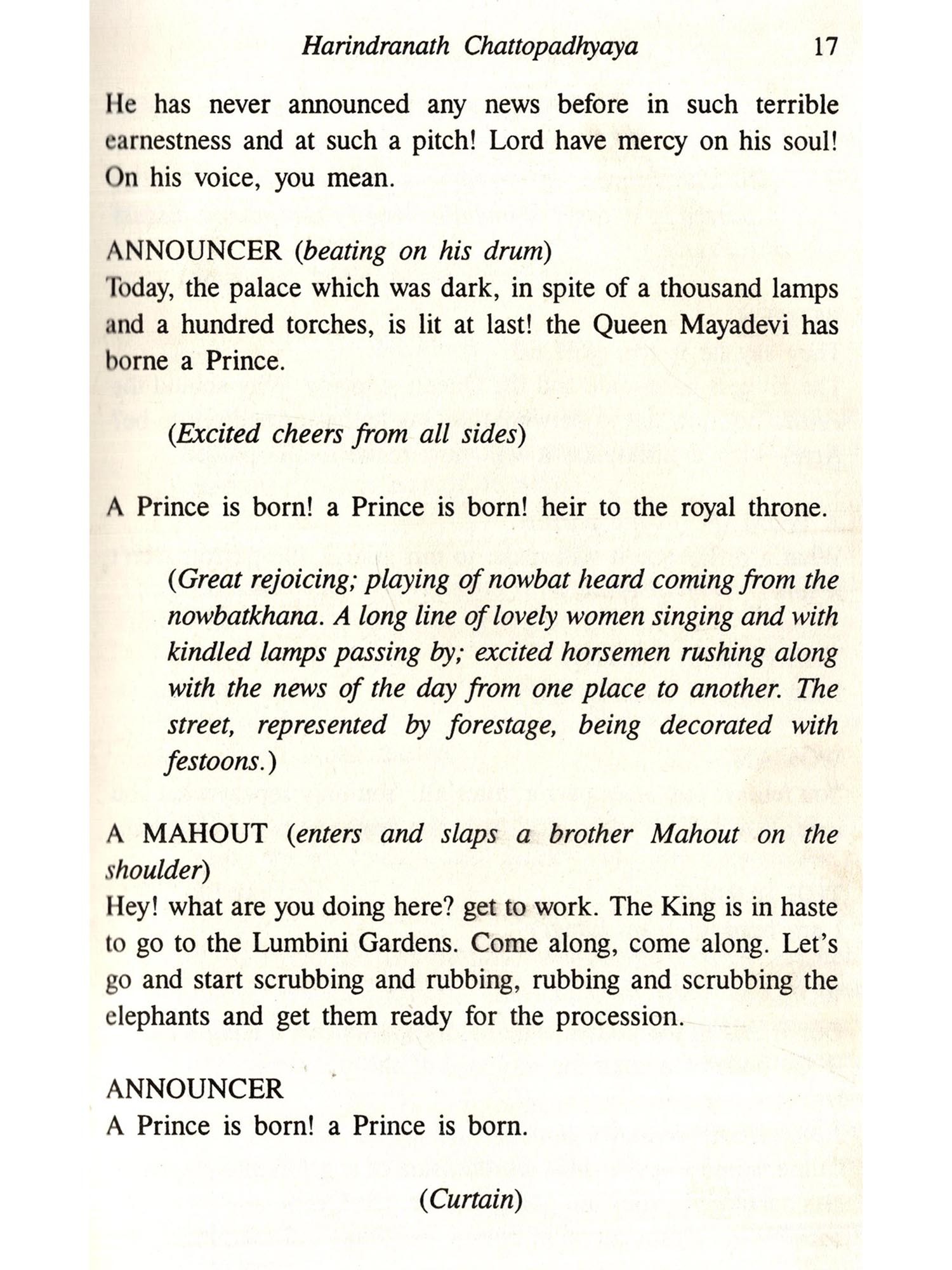 Harindranath Chattopadhyaya 17

He has never announced any news before in such terrible earnestness and at such a pitch! Lord have mercy on his soul! On his voice, you mean.

ANNOUNCER (beating on his drum)
Today, the palace which was dark, in spite of a thousand lamps and a hundred torches, is lit at last! the Queen Mayadevi has borne a Prince.

(Excited cheers from all sides)

A Prince is born! a Prince is born! heir to the royal throne.

(Great rejoicing; playing of nowbat heard coming from the nowbatkhana. A long line of lovely women singing and with kindled lamps passing by; excited horsemen rushing along with the news of the day from one place to another. The street, represented by forestage, being decorated with festoons.)

A MAHOUT (enters and slaps a brother Mahout on the shoulder)
Hey! what are you doing here? get to work. The King is in haste to go to the Lumbini Gardens. Come along, come along. Let's go and start scrubbing and rubbing, rubbing and scrubbing the elephants and get them ready for the procession.

ANNOUNCER
A Prince is born! a Prince is born.

(Curtain)